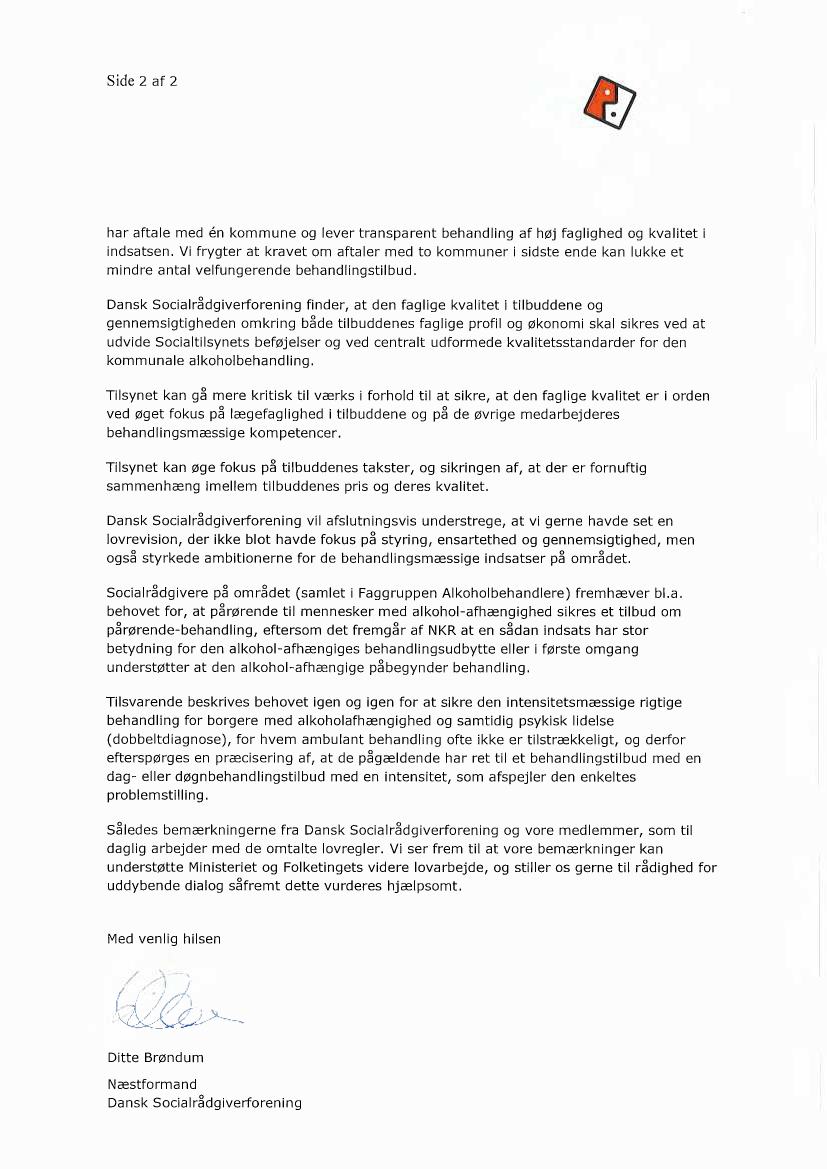 Side 2 af 2

har aftale med én kommune og lever transparent behandling af høj faglighed og kvalitet i indsatsen. Vi frygter at kravet om aftaler med to kommuner i sidste ende kan lukke et mindre antal velfungerende behandlingstilbud.

Dansk Socialrådgiverforening finder, at den faglige kvalitet i tilbuddene og gennemsigtigheden omkring både tilbuddenes faglige profil og økonomi skal sikres ved at udvide Socialtilsynets beføjelser og ved centralt udformede kvalitetsstandarder for den kommunale alkoholbehandling.

Tilsynet kan gå mere kritisk til værks i forhold til at sikre, at den faglige kvalitet er i orden ved øget fokus på lægefaglighed i tilbuddene og på de øvrige medarbejderes behandlingsmæssige kompetencer.

Tilsynet kan øge fokus på tilbuddenes takster, og sikringen af, at der er fornuftig sammenhæng imellem tilbuddenes pris og deres kvalitet.

Dansk Socialrådgiverforening vil afslutningsvis understrege, at vi gerne havde set en lovrevision, der ikke blot havde fokus på styring, ensartethed og gennemsigtighed, men også styrkede ambitionerne for de behandlingsmæssige indsatser på området.

Socialrådgivere på området (samlet i Faggruppen Alkoholbehandlere) fremhæver bl.a. behovet for, at pårørende til mennesker med alkohol-afhængighed sikres et tilbud om pårørende-behandling, eftersom det fremgår af NKR at en sådan indsats har stor betydning for den alkohol-afhængiges behandlingsudbytte eller i første omgang understøtter at den alkohol-afhængige påbegynder behandling.

Tilsvarende beskrives behovet igen og igen for at sikre den intensitetsmæssige rigtige behandling for borgere med alkoholafhængighed og samtidig psykisk lidelse (dobbeltdiagnose), for hvem ambulant behandling ofte ikke er tilstrækkeligt, og derfor efterspørges en præcisering af, at de pågældende har ret til et behandlingstilbud med en dag- eller døgnbehandlingstilbud med en intensitet, som afspejler den enkeltes problemstilling.

Således bemærkningerne fra Dansk Socialrådgiverforening og vore medlemmer, som til daglig arbejder med de omtalte lovregler. Vi ser frem til at vore bemærkninger kan understøtte Ministeriet og Folketingets videre lovarbejde, og stiller os gerne til rådighed for uddybende dialog såfremt dette vurderes hjælpsomt.

Med venlig hilsen

Ditte Brøndum

Næstformand
Dansk Socialrådgiverforening